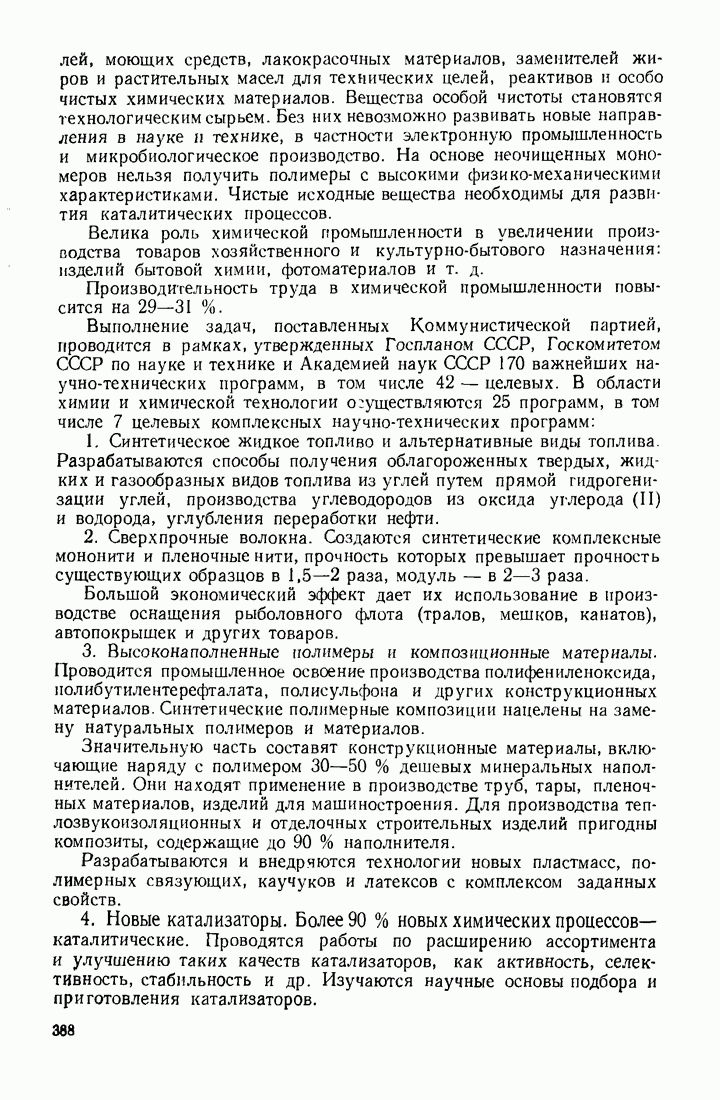 лей, моющих средств, лакокрасочных материалов, заменителей жиров и растительных масел для технических целей, реактивов и особо чистых химических материалов. Вещества особой чистоты становятся технологическим сырьем. Без них невозможно развивать новые направления в науке и технике, в частности электронную промышленность и микробиологическое производство. На основе неочищенных мономеров нельзя получить полимеры с высокими физико-механическими характеристиками. Чистые исходные вещества необходимы для развития каталитических процессов.

Велика роль химической промышленности в увеличении производства товаров хозяйственного и культурно-бытового назначения: изделий бытовой химии, фотоматериалов и т. д.

Производительность труда в химической промышленности повысится на 29—31 %.

Выполнение задач, поставленных Коммунистической партией, проводится в рамках, утвержденных Госпланом СССР, Госкомитетом СССР по науке и технике и Академией наук СССР 170 важнейших научно-технических программ, в том числе 42 — целевых. В области химии и химической технологии осуществляются 25 программ, в том числе 7 целевых комплексных научно-технических программ:

1. Синтетическое жидкое топливо и альтернативные виды топлива. Разрабатываются способы получения облагороженных твердых, жидких и газообразных видов топлива из углей путем прямой гидрогенизации углей, производства углеводородов из оксида углерода (II) и водорода, углубления переработки нефти.

2. Сверхпрочные волокна. Создаются синтетические комплексные мононити и пленочные нити, прочность которых превышает прочность существующих образцов в 1,5—2 раза, модуль — в 2—3 раза.

Большой экономический эффект дает их использование в производстве оснащения рыболовного флота (тралов, мешков, канатов), автопокрышек и других товаров.

3. Высоконаполненные полимеры и композиционные материалы. Проводится промышленное освоение производства полифениленоксида, полибутилентерефталата, полисульфона и других конструкционных материалов. Синтетические полимерные композиции нацелены на замену натуральных полимеров и материалов.

Значительную часть составят конструкционные материалы, включающие наряду с полимером 30—50 % дешевых минеральных наполнителей. Они находят применение в производстве труб, тары, пленочных материалов, изделий для машиностроения. Для производства теплозвукоизоляционных и отделочных строительных изделий пригодны композиты, содержащие до 90 % наполнителя.

Разрабатываются и внедряются технологии новых пластмасс, полимерных связующих, каучуков и латексов с комплексом заданных свойств.

4. Новые катализаторы. Более 90 % новых химических процессов— каталитические. Проводятся работы по расширению ассортимента и улучшению таких качеств катализаторов, как активность, селективность, стабильность и др. Изучаются научные основы подбора и приготовления катализаторов.

388